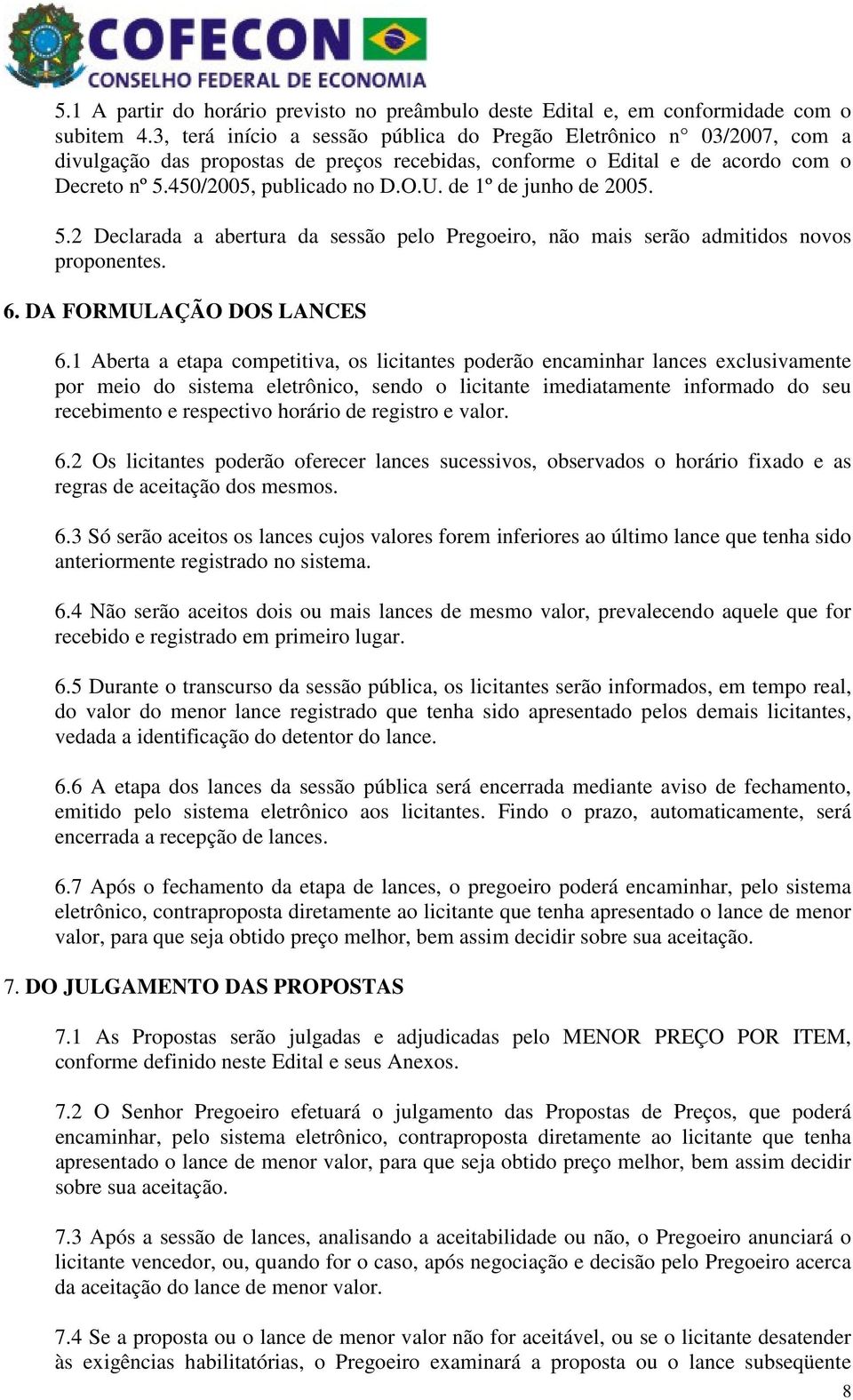 COFECON
CONSELHO FEDERAL DE ECONOMIA

5.1 A partir do horário previsto no preâmbulo deste Edital e, em conformidade com o subitem 4.3, terá início a sessão pública do Pregão Eletrônico n° 03/2007, com a divulgação das propostas de preços recebidas, conforme o Edital e de acordo com o Decreto nº 5.450/2005, publicado no D.O.U. de 1º de junho de 2005.

5.2 Declarada a abertura da sessão pelo Pregoeiro, não mais serão admitidos novos proponentes.

6. DA FORMULAÇÃO DOS LANCES

6.1 Aberta a etapa competitiva, os licitantes poderão encaminhar lances exclusivamente por meio do sistema eletrônico, sendo o licitante imediatamente informado do seu recebimento e respectivo horário de registro e valor.

6.2 Os licitantes poderão oferecer lances sucessivos, observados o horário fixado e as regras de aceitação dos mesmos.

6.3 Só serão aceitos os lances cujos valores forem inferiores ao último lance que tenha sido anteriormente registrado no sistema.

6.4 Não serão aceitos dois ou mais lances de mesmo valor, prevalecendo aquele que for recebido e registrado em primeiro lugar.

6.5 Durante o transcurso da sessão pública, os licitantes serão informados, em tempo real, do valor do menor lance registrado que tenha sido apresentado pelos demais licitantes, vedada a identificação do detentor do lance.

6.6 A etapa dos lances da sessão pública será encerrada mediante aviso de fechamento, emitido pelo sistema eletrônico aos licitantes. Findo o prazo, automaticamente, será encerrada a recepção de lances.

6.7 Após o fechamento da etapa de lances, o pregoeiro poderá encaminhar, pelo sistema eletrônico, contraproposta diretamente ao licitante que tenha apresentado o lance de menor valor, para que seja obtido preço melhor, bem assim decidir sobre sua aceitação.

7. DO JULGAMENTO DAS PROPOSTAS

7.1 As Propostas serão julgadas e adjudicadas pelo MENOR PREÇO POR ITEM, conforme definido neste Edital e seus Anexos.

7.2 O Senhor Pregoeiro efetuará o julgamento das Propostas de Preços, que poderá encaminhar, pelo sistema eletrônico, contraproposta diretamente ao licitante que tenha apresentado o lance de menor valor, para que seja obtido preço melhor, bem assim decidir sobre sua aceitação.

7.3 Após a sessão de lances, analisando a aceitabilidade ou não, o Pregoeiro anunciará o licitante vencedor, ou, quando for o caso, após negociação e decisão pelo Pregoeiro acerca da aceitação do lance de menor valor.

7.4 Se a proposta ou o lance de menor valor não for aceitável, ou se o licitante desatender às exigências habilitatórias, o Pregoeiro examinará a proposta ou o lance subseqüente

8